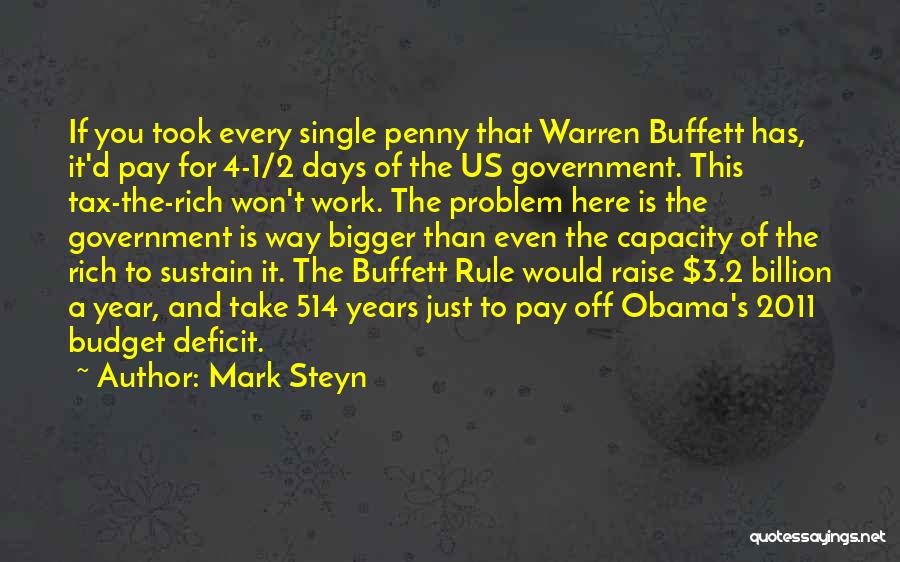 If you took every single penny that Warren Buffett has, it'd pay for 4-1/2 days of the US government. This tax-the-rich won't work. The problem here is the government is way bigger than even the capacity of the rich to sustain it. The Buffett Rule would raise \$3.2 billion a year, and take 514 years just to pay off Obama's 2011 budget deficit.

~ Author: Mark Steyn

quotessayings.net